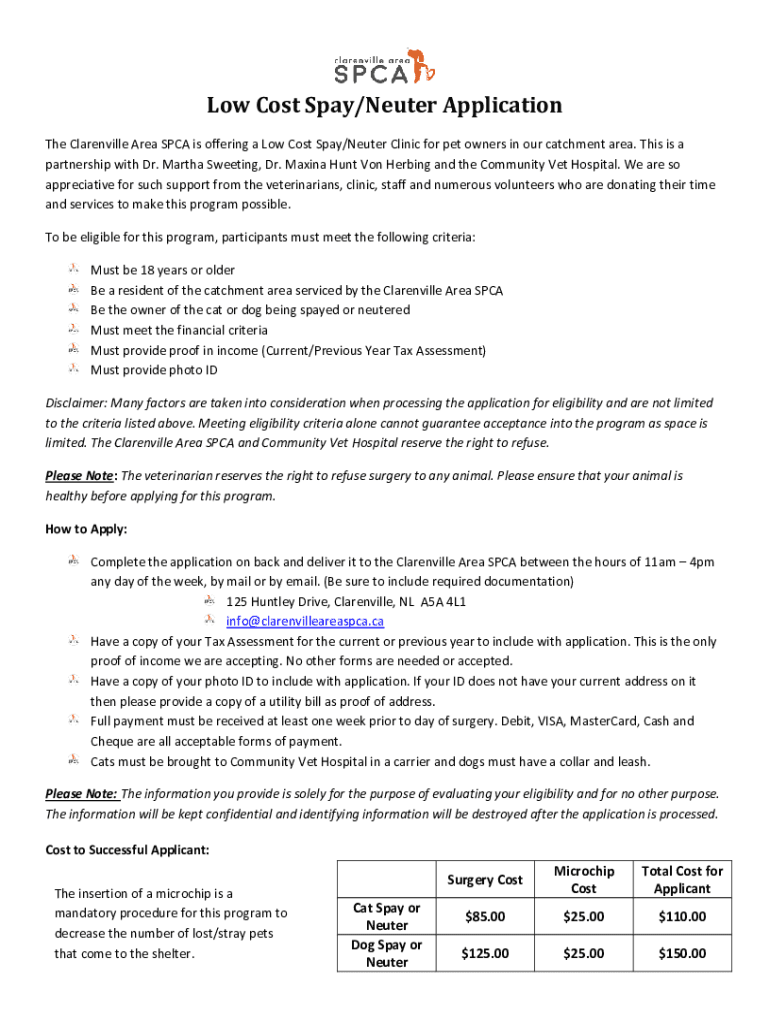 clarenville area
SPCA

Low Cost Spay/Neuter Application

The Clarenville Area SPCA is offering a Low Cost Spay/Neuter Clinic for pet owners in our catchment area. This is a partnership with Dr. Martha Sweeting, Dr. Maxina Hunt Von Herbing and the Community Vet Hospital. We are so appreciative for such support from the veterinarians, clinic, staff and numerous volunteers who are donating their time and services to make this program possible.

To be eligible for this program, participants must meet the following criteria:

Must be 18 years or older
Be a resident of the catchment area serviced by the Clarenville Area SPCA
Be the owner of the cat or dog being spayed or neutered
Must meet the financial criteria
Must provide proof in income (Current/Previous Year Tax Assessment)
Must provide photo ID

Disclaimer: Many factors are taken into consideration when processing the application for eligibility and are not limited to the criteria listed above. Meeting eligibility criteria alone cannot guarantee acceptance into the program as space is limited. The Clarenville Area SPCA and Community Vet Hospital reserve the right to refuse.

Please Note: The veterinarian reserves the right to refuse surgery to any animal. Please ensure that your animal is healthy before applying for this program.

How to Apply:

Complete the application on back and deliver it to the Clarenville Area SPCA between the hours of 11am – 4pm any day of the week, by mail or by email. (Be sure to include required documentation)
125 Huntley Drive, Clarenville, NL A5A 4L1
info@clarenvilleareaspca.ca
Have a copy of your Tax Assessment for the current or previous year to include with application. This is the only proof of income we are accepting. No other forms are needed or accepted.
Have a copy of your photo ID to include with application. If your ID does not have your current address on it then please provide a copy of a utility bill as proof of address.
Full payment must be received at least one week prior to day of surgery. Debit, VISA, MasterCard, Cash and Cheque are all acceptable forms of payment.
Cats must be brought to Community Vet Hospital in a carrier and dogs must have a collar and leash.

Please Note: The information you provide is solely for the purpose of evaluating your eligibility and for no other purpose. The information will be kept confidential and identifying information will be destroyed after the application is processed.

Cost to Successful Applicant:

The insertion of a microchip is a mandatory procedure for this program to decrease the number of lost/stray pets that come to the shelter.

| | Surgery Cost | Microchip Cost | Total Cost for Applicant |
|---|---|---|---|
| Cat Spay or Neuter | $85.00 | $25.00 | $110.00 |
| Dog Spay or Neuter | $125.00 | $25.00 | $150.00 |